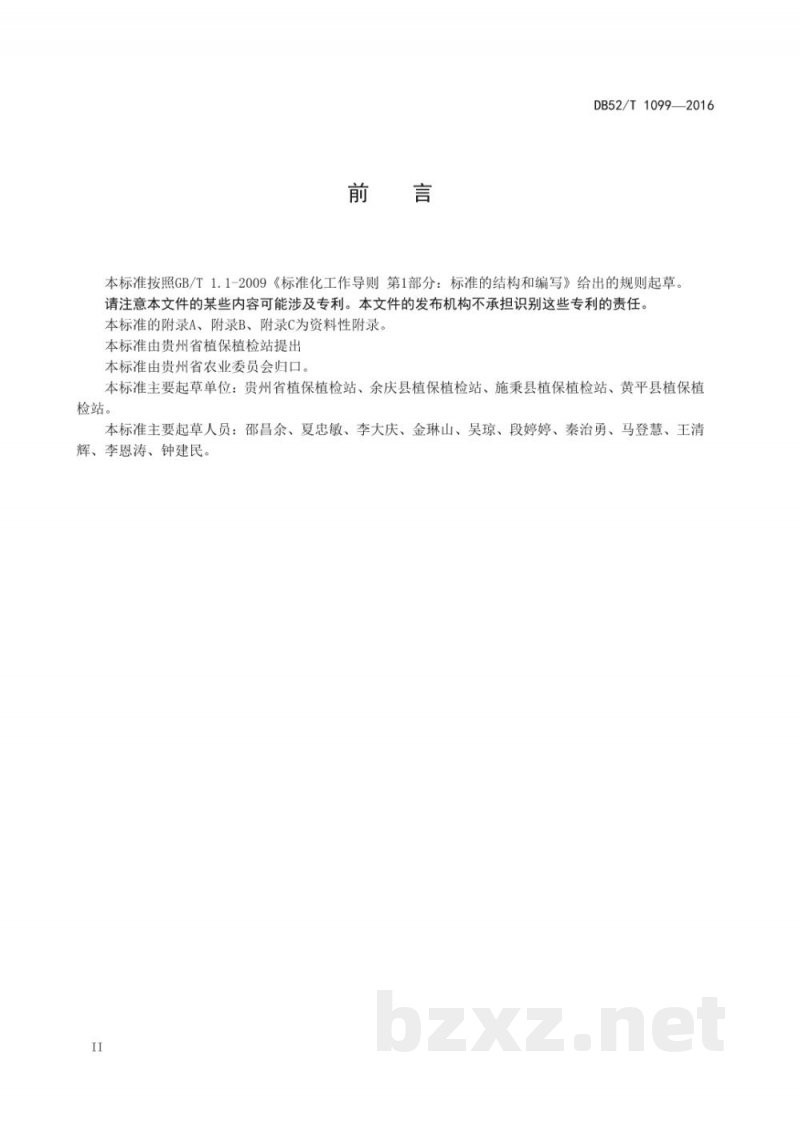 DB52/T 1099—2016

前 言

本标准按照GB/T 1.1-2009《标准化工作导则 第1部分：标准的结构和编写》给出的规则起草。

请注意本文件的某些内容可能涉及专利。本文件的发布机构不承担识别这些专利的责任。

本标准的附录A、附录B、附录C为资料性附录。

本标准由贵州省植保植检站提出

本标准由贵州省农业委员会归口。

本标准主要起草单位：贵州省植保植检站、余庆县植保植检站、施秉县植保植检站、黄平县植保植检站。

本标准主要起草人员：邵昌余、夏忠敏、李大庆、金琳山、吴琼、段婷婷、秦治勇、马登慧、王清辉、李恩涛、钟建民。

II

bzxz.net